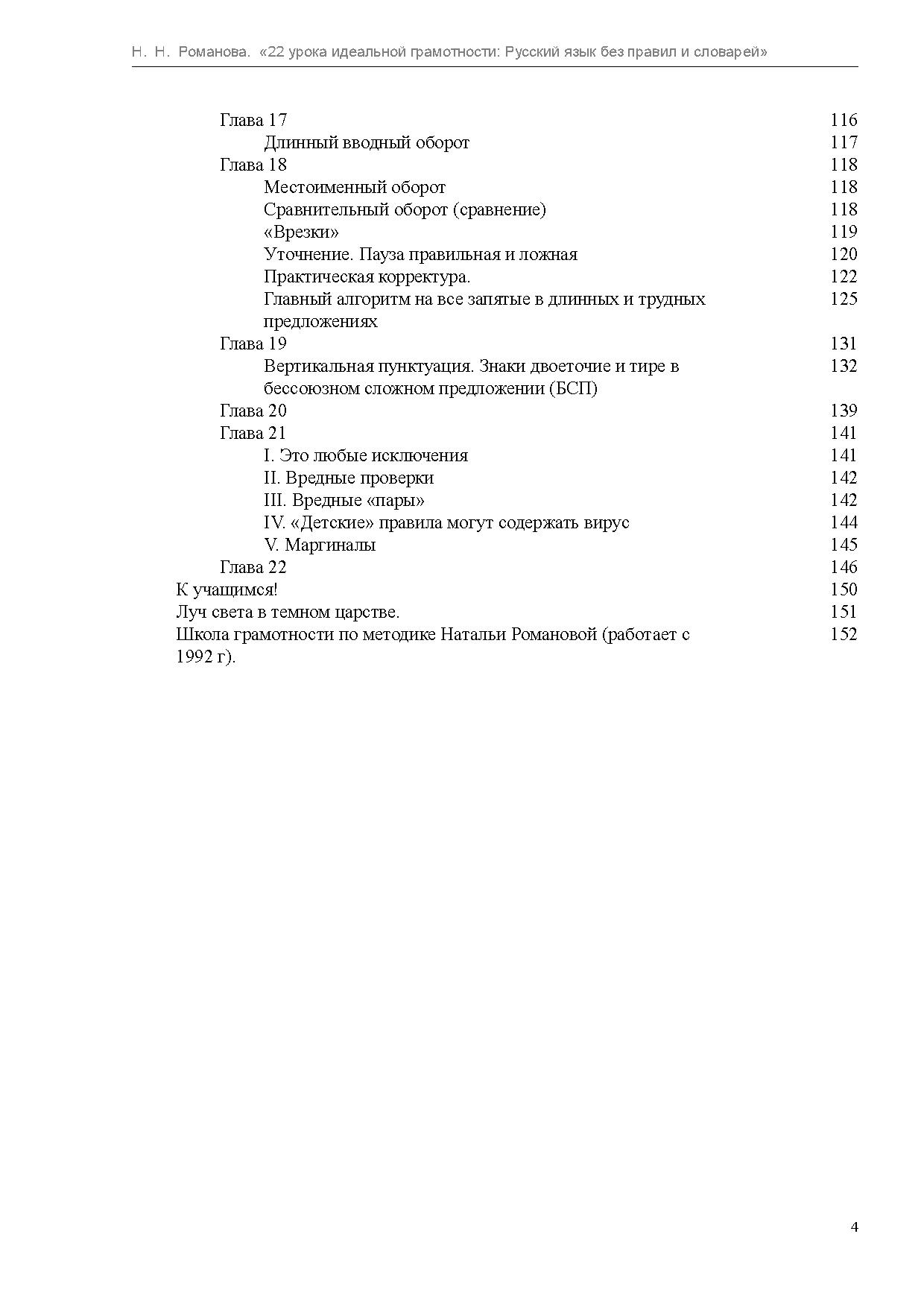 Н. Н. Романова. «22 урока идеальной грамотности: Русский язык без правил и словарей»

Глава 17 116
Длинный вводный оборот 117
Глава 18 118
Местоименный оборот 118
Сравнительный оборот (сравнение) 118
«Врезки» 119
Уточнение. Пауза правильная и ложная 120
Практическая корректура. 122
Главный алгоритм на все запятые в длинных и трудных предложениях 125
Глава 19 131
Вертикальная пунктуация. Знаки двоеточие и тире в бессоюзном сложном предложении (БСП) 132
Глава 20 139
Глава 21 141
I. Это любые исключения 141
II. Вредные проверки 142
III. Вредные «пары» 142
IV. «Детские» правила могут содержать вирус 144
V. Маргиналы 145
Глава 22 146
К учащимся! 150
Луч света в темном царстве. 151
Школа грамотности по методике Натальи Романовой (работает с 1992 г). 152

4